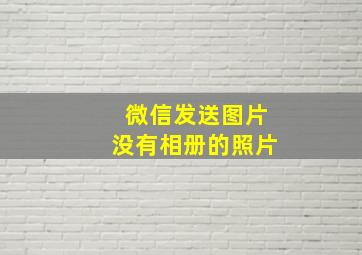 微信发送图片
没有相册的照片